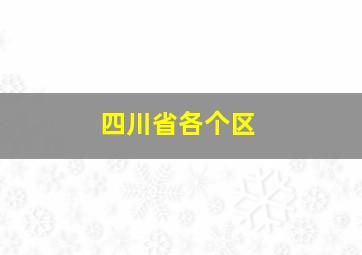 四川省各个区